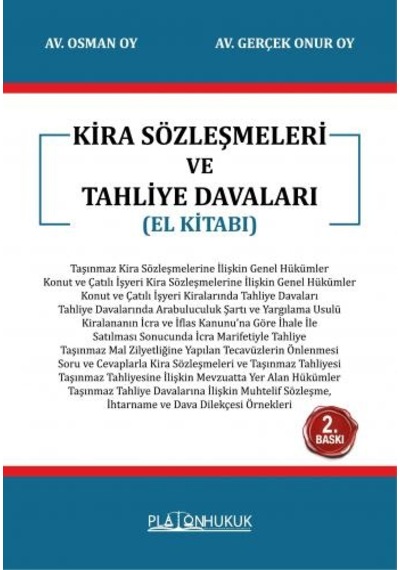 AV. OSMAN OY

AV. GERÇEK ONUR OY

KİRA SÖZLEŞMELERİ VE TAHLİYE DAVALARI (EL KİTABI)

Taşınmaz Kira Sözleşmelerine İlişkin Genel Hükümler
Konut ve Çatılı İşyeri Kira Sözleşmelerine İlişkin Genel Hükümler
Konut ve Çatılı İşyeri Kiralarında Tahliye Davaları
Tahliye Davalarında Arabuluculuk Şartı ve Yargılama Usulü
Kiralananın İcra ve İflas Kanunu'na Göre İhale İle Satılması Sonucunda İcra Marifetiyle Tahliye
Taşınmaz Mal Zilyetliğine Yapılan Tecavüzlerin Önlenmesi
Soru ve Cevaplarla Kira Sözleşmeleri ve Taşınmaz Tahliyesi
Taşınmaz Tahliyesine İlişkin Mevzuatta Yer Alan Hükümler
Taşınmaz Tahliye Davalarına İlişkin Muhtelif Sözleşme, İhtarname ve Dava Dilekçesi Örnekleri

2. BASKI

PLATONHUKUK